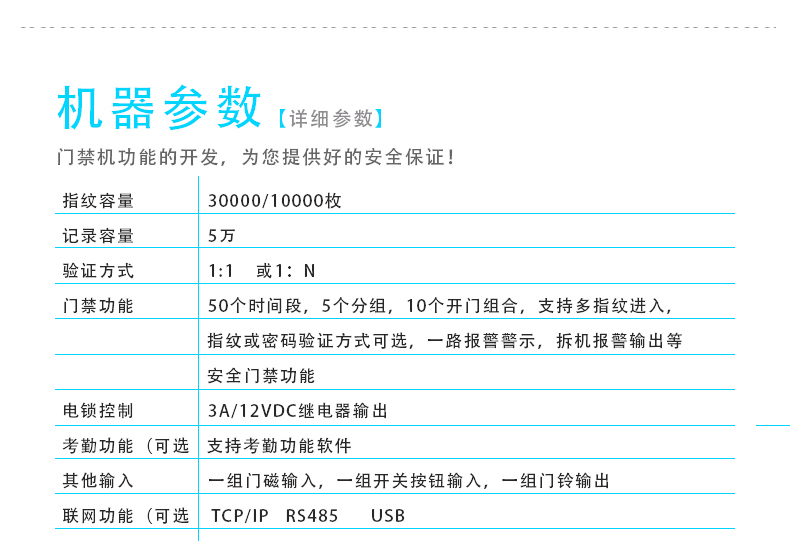 机器参数【详细参数】

门禁机功能的开发，为您提供好的安全保证！

| 指纹容量 | 30000/10000枚 |
|---|---|
| 记录容量 | 5万 |
| 验证方式 | 1:1 或1：N |
| 门禁功能 | 50个时间段，5个分组，10个开门组合，支持多指纹进入， |
|  | 指纹或密码验证方式可选，一路报警警示，拆机报警输出等 |
|  | 安全门禁功能 |
| 电锁控制 | 3A/12VDC继电器输出 |
| 考勤功能（可选 | 支持考勤功能软件 |
| 其他输入 | 一组门磁输入，一组开关按钮输入，一组门铃输出 |
| 联网功能（可选 | TCP/IP RS485 USB |